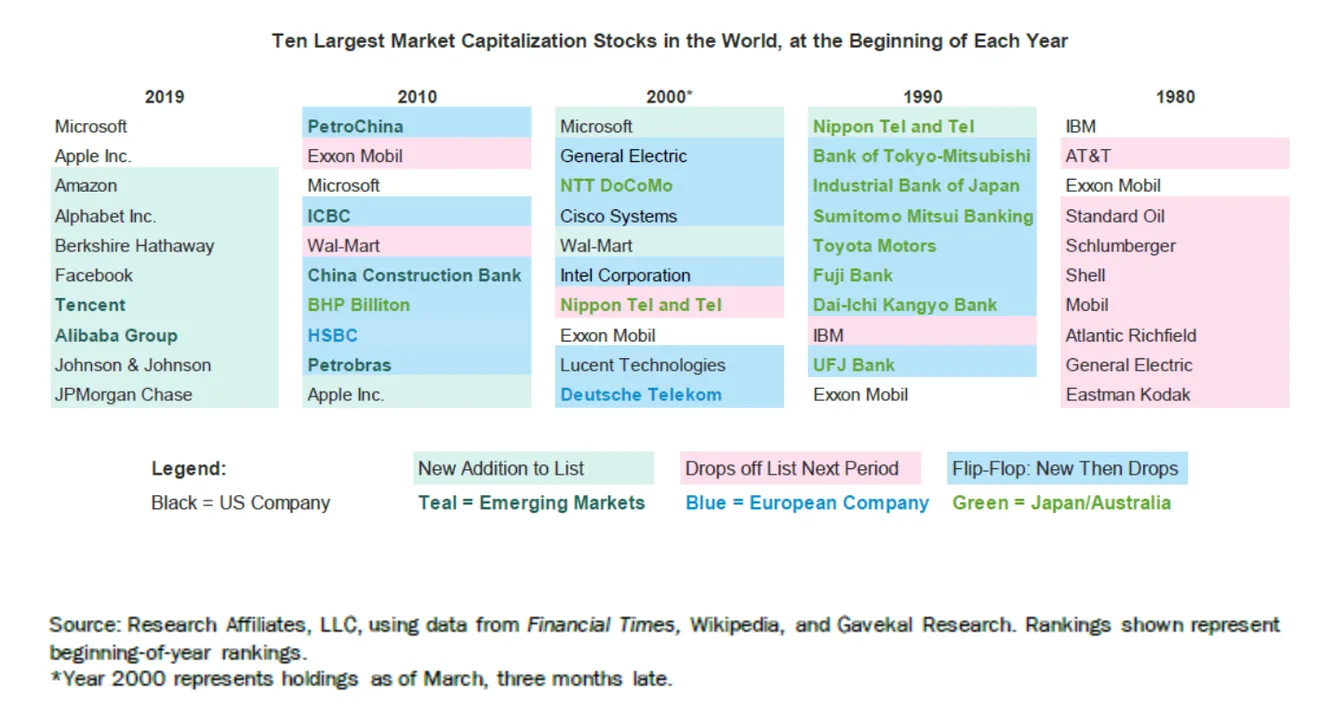 Ten Largest Market Capitalization Stocks in the World, at the Beginning of Each Year

| 2019 | 2010 | 2000* | 1990 | 1980 |
|---|---|---|---|---|
| Microsoft | PetroChina | Microsoft | Nippon Tel and Tel | IBM |
| Apple Inc. | Exxon Mobil | General Electric | Bank of Tokyo-Mitsubishi | AT&T |
| Amazon | Microsoft | NTT DoCoMo | Industrial Bank of Japan | Exxon Mobil |
| Alphabet Inc. | ICBC | Cisco Systems | Sumitomo Mitsui Banking | Standard Oil |
| Berkshire Hathaway | Wal-Mart | Wal-Mart | Toyota Motors | Schlumberger |
| Facebook | China Construction Bank | Intel Corporation | Fuji Bank | Shell |
| Tencent | BHP Billiton | Nippon Tel and Tel | Dai-Ichi Kangyo Bank | Mobil |
| Alibaba Group | HSBC | Exxon Mobil | IBM | Atlantic Richfield |
| Johnson & Johnson | Petrobras | Lucent Technologies | UFJ Bank | General Electric |
| JPMorgan Chase | Apple Inc. | Deutsche Telekom | Exxon Mobil | Eastman Kodak |

Legend: New Addition to List Drops off List Next Period Flip-Flop: New Then Drops

Black = US Company Teal = Emerging Markets Blue = European Company Green = Japan/Australia

Source: Research Affiliates, LLC, using data from Financial Times, Wikipedia, and Gavekal Research. Rankings shown represent beginning-of-year rankings.
*Year 2000 represents holdings as of March, three months late.